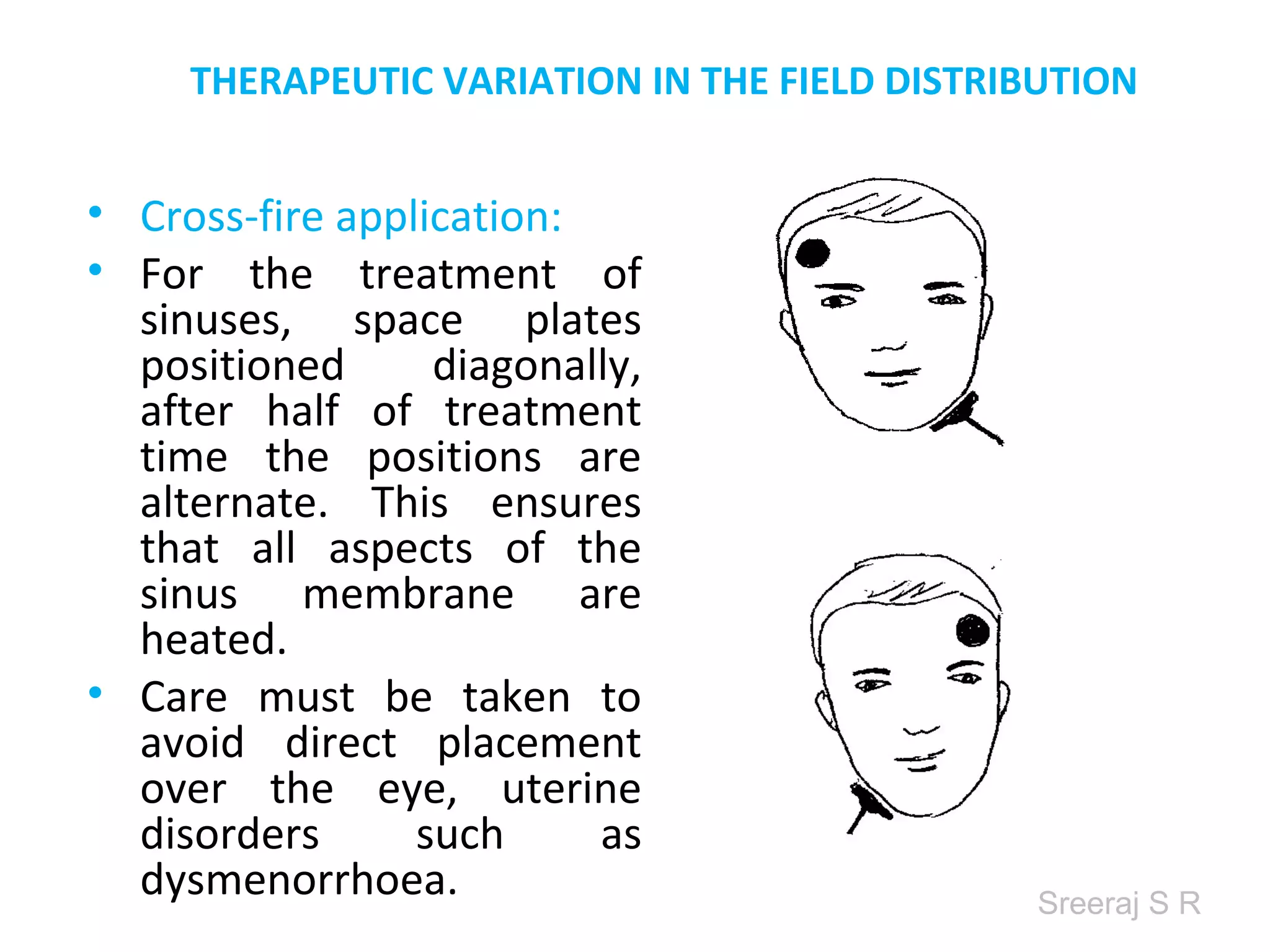 THERAPEUTIC VARIATION IN THE FIELD DISTRIBUTION

• Cross-fire application:

• For the treatment of sinuses, space plates positioned diagonally, after half of treatment time the positions are alternate. This ensures that all aspects of the sinus membrane are heated.

• Care must be taken to avoid direct placement over the eye, uterine disorders such as dysmenorrhoea.

Sreeraj S R